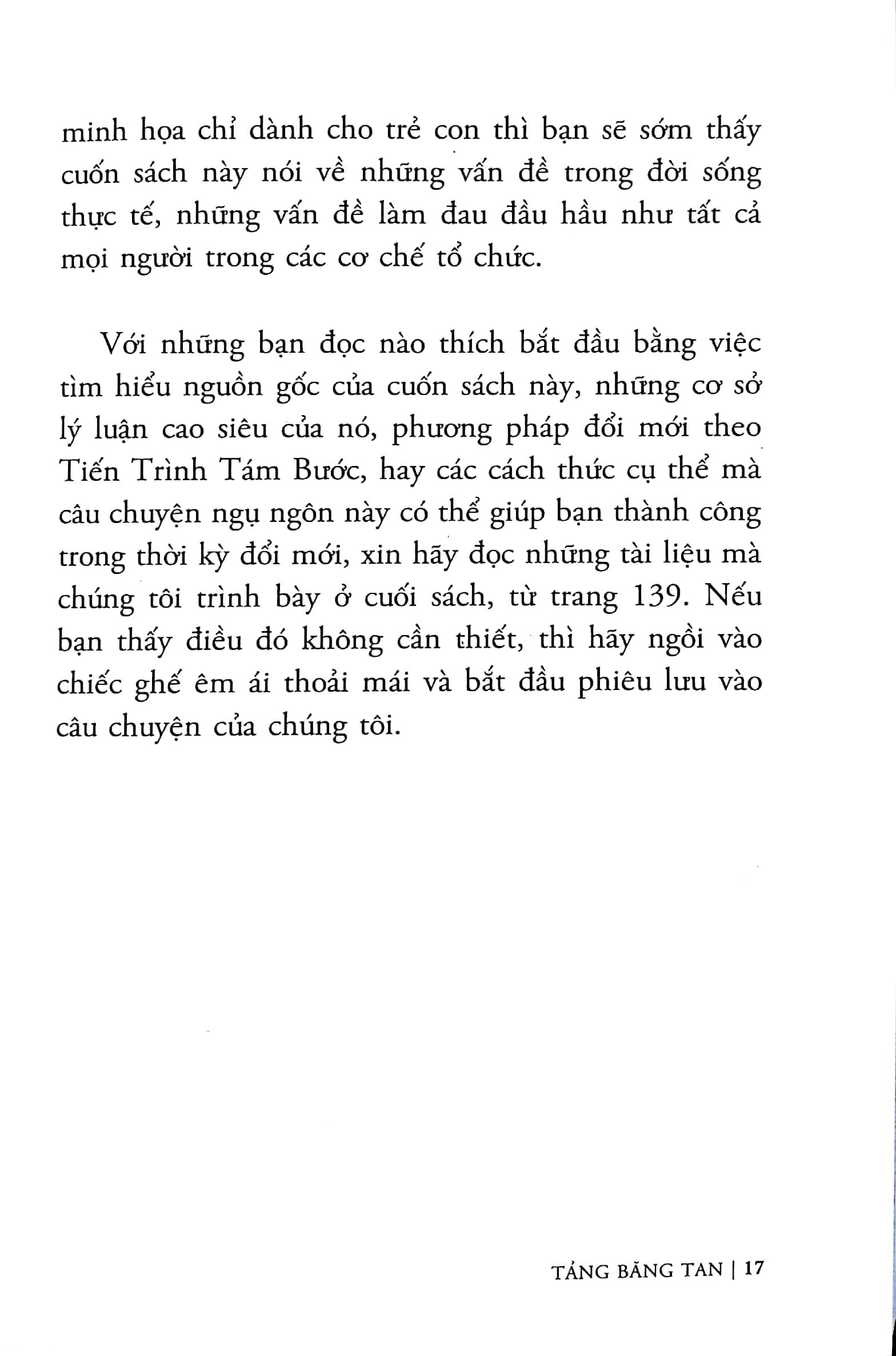 minh họa chỉ dành cho trẻ con thì bạn sẽ sớm thấy cuốn sách này nói về những vấn đề trong đời sống thực tế, những vấn đề làm đau đầu hầu như tất cả mọi người trong các cơ chế tổ chức.

Với những bạn đọc nào thích bắt đầu bằng việc tìm hiểu nguồn gốc của cuốn sách này, những cơ sở lý luận cao siêu của nó, phương pháp đổi mới theo Tiến Trình Tám Bước, hay các cách thức cụ thể mà câu chuyện ngụ ngôn này có thể giúp bạn thành công trong thời kỳ đổi mới, xin hãy đọc những tài liệu mà chúng tôi trình bày ở cuối sách, từ trang 139. Nếu bạn thấy điều đó không cần thiết, thì hãy ngồi vào chiếc ghế êm ái thoải mái và bắt đầu phiêu lưu vào câu chuyện của chúng tôi.

TẢNG BĂNG TAN | 17